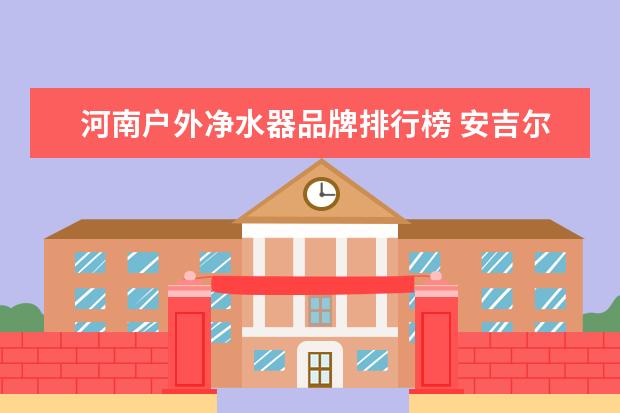 河南户外净水器品牌排行榜 安吉尔